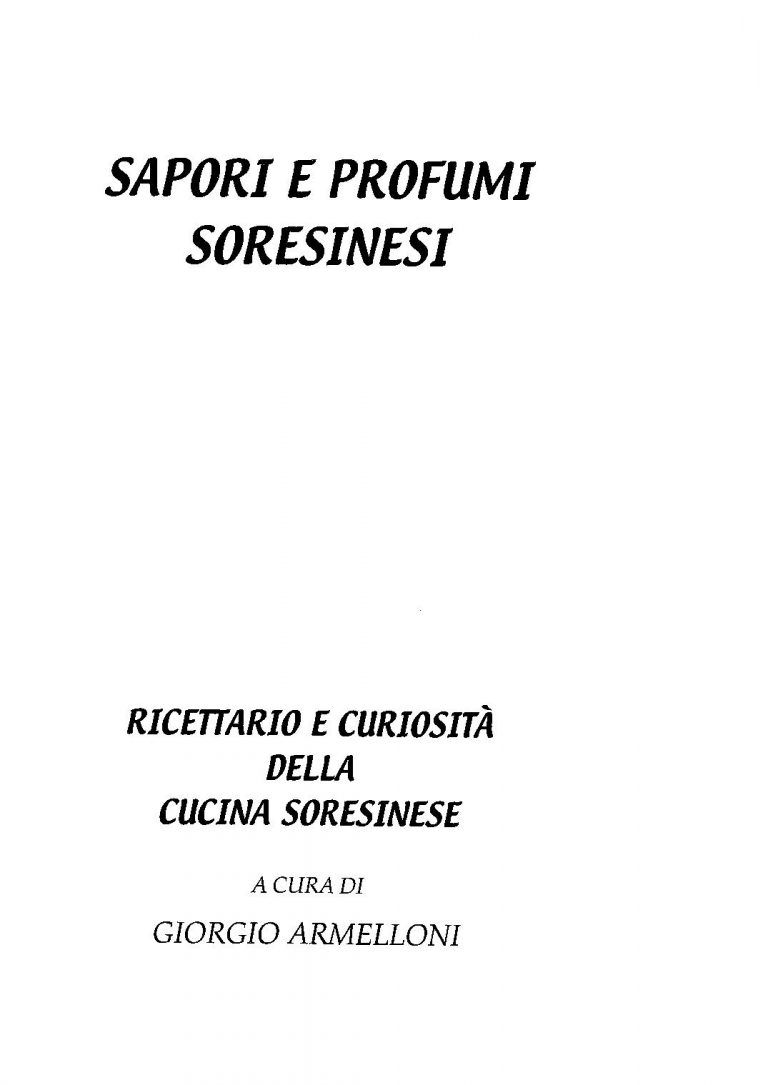 SAPORI E PROFUMI
SORESINESI

RICETTARIO E CURIOSITÀ
DELLA
CUCINA SORESINESE

A CURA DI

GIORGIO ARMELLONI